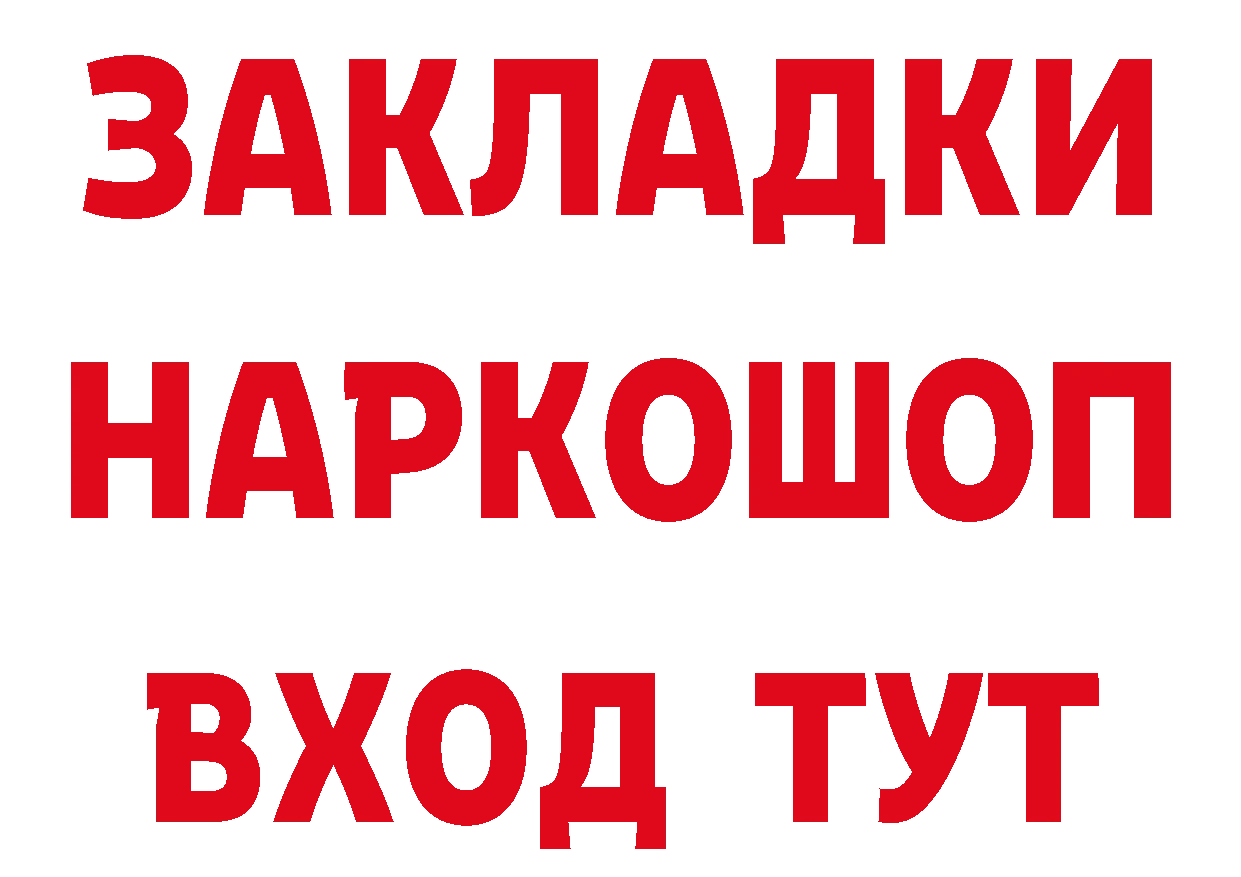 ЗАКЛАДКИ НАРКОШОП ВХОД ТУТ